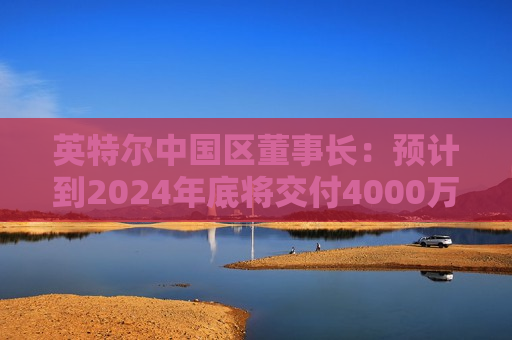 英特尔中国区董事长：预计到2024年底将交付4000万